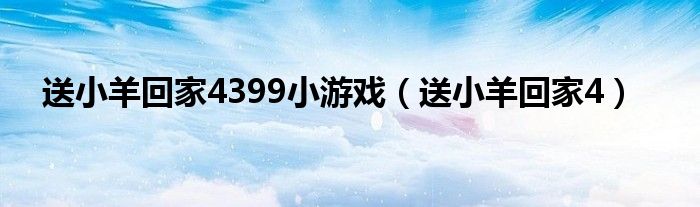 送小羊回家4399小游戏（送小羊回家4）